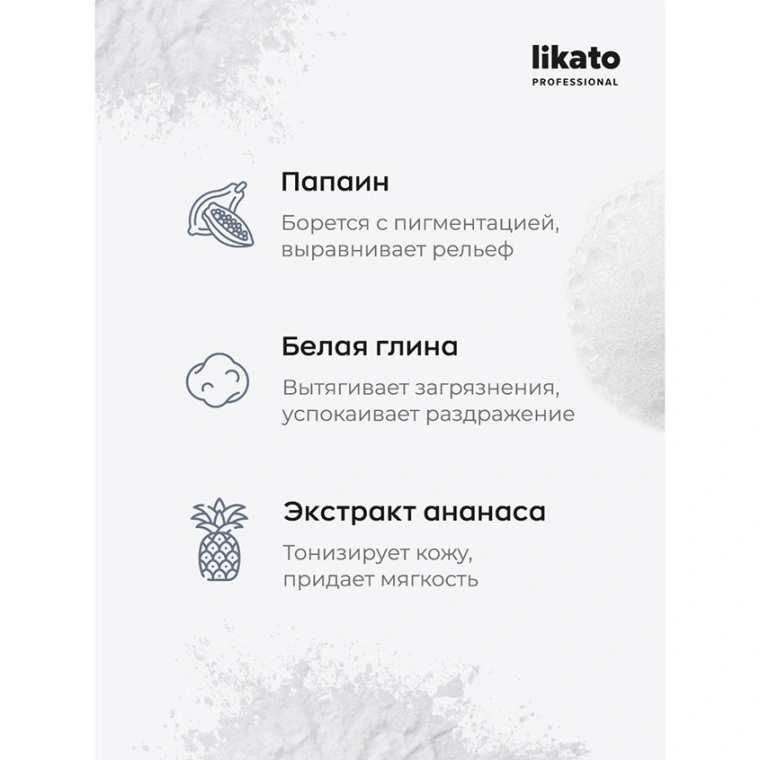 likato
PROFESSIONAL

Папаин

Борется с пигментацией, выравнивает рельеф

Белая глина

Вытягивает загрязнения, успокаивает раздражение

Экстракт ананаса

Тонизирует кожу, придает мягкость